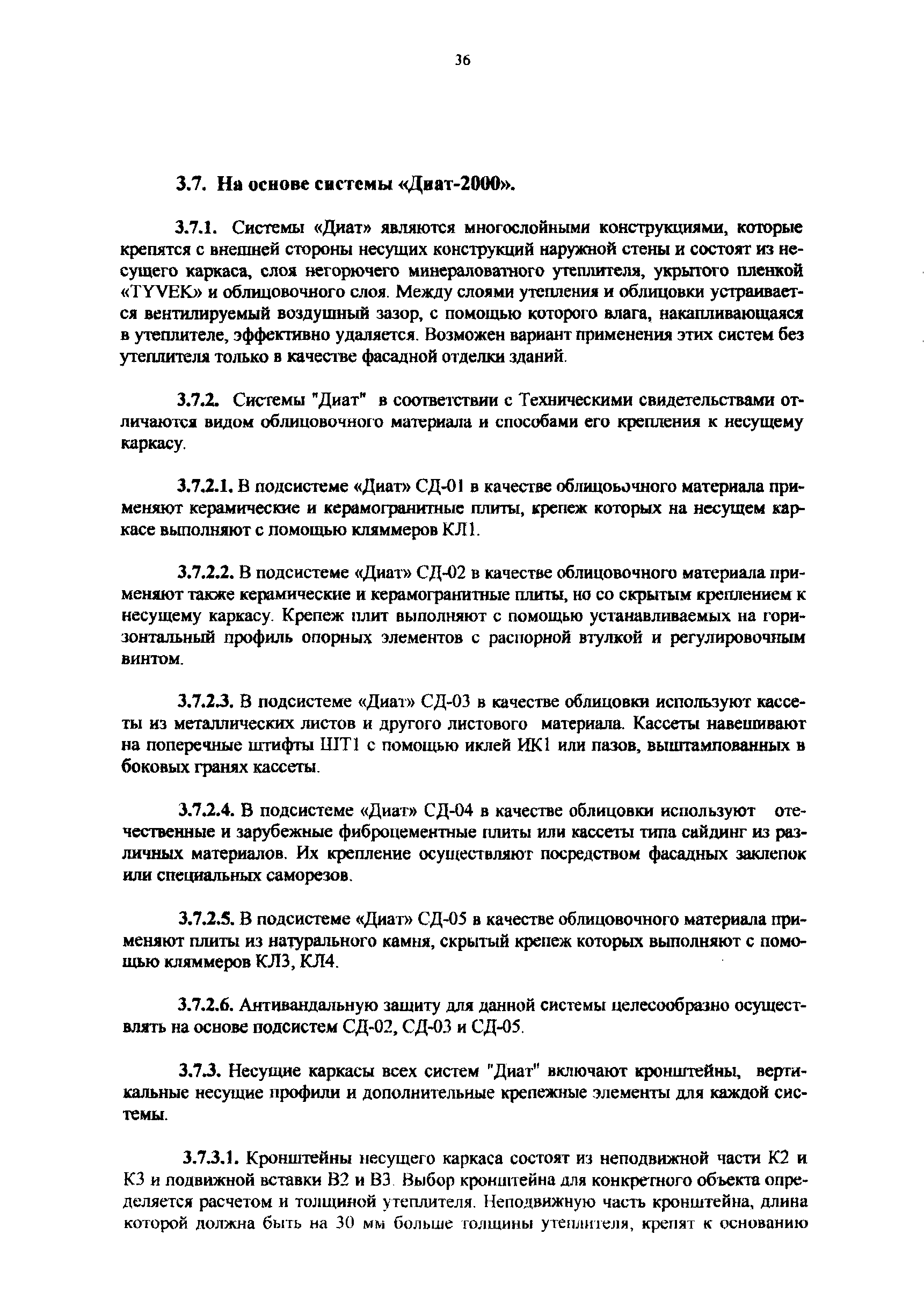 36

3.7. На основе системы «Диат-2000».

3.7.1. Системы «Диат» являются многослойными конструкциями, которые крепятся с внешней стороны несущих конструкций наружной стены и состоят из несущего каркаса, слоя негорючего минераловатного утеплителя, укрытого пленкой «TYVEK» и облицовочного слоя. Между слоями утепления и облицовки устраивается вентилируемый воздушный зазор, с помощью которого влага, накапливающаяся в утеплителе, эффективно удаляется. Возможен вариант применения этих систем без утеплителя только в качестве фасадной отделки зданий.

3.7.2. Системы "Диат" в соответствии с Техническими свидетельствами отличаются видом облицовочного материала и способами его крепления к несущему каркасу.

3.7.2.1. В подсистеме «Диат» СД-01 в качестве облицовочного материала применяют керамические и керамогранитные плиты, крепеж которых на несущем каркасе выполняют с помощью кляммеров КЛ1.

3.7.2.2. В подсистеме «Диат» СД-02 в качестве облицовочного материала применяют также керамические и керамогранитные плиты, но со скрытым креплением к несущему каркасу. Крепеж плит выполняют с помощью устанавливаемых на горизонтальный профиль опорных элементов с распорной втулкой и регулировочным винтом.

3.7.2.3. В подсистеме «Диат» СД-03 в качестве облицовки используют кассеты из металлических листов и другого листового материала. Кассеты навешивают на поперечные штифты ШТ1 с помощью иклей ИК1 или пазов, выштампованных в боковых гранях кассеты.

3.7.2.4. В подсистеме «Диат» СД-04 в качестве облицовки используют отечественные и зарубежные фиброцементные плиты или кассеты типа сайдинг из различных материалов. Их крепление осуществляют посредством фасадных заклепок или специальных саморезов.

3.7.2.5. В подсистеме «Диат» СД-05 в качестве облицовочного материала применяют плиты из натурального камня, скрытый крепеж которых выполняют с помощью кляммеров КЛ3, КЛ4.

3.7.2.6. Антивандальную защиту для данной системы целесообразно осуществлять на основе подсистем СД-02, СД-03 и СД-05.

3.7.3. Несущие каркасы всех систем "Диат" включают кронштейны, вертикальные несущие профили и дополнительные крепежные элементы для каждой системы.

3.7.3.1. Кронштейны несущего каркаса состоят из неподвижной части К2 и К3 и подвижной вставки В2 и В3. Выбор кронштейна для конкретного объекта определяется расчетом и толщиной утеплителя. Неподвижную часть кронштейна, длина которой должна быть на 30 мм больше толщины утеплителя, крепят к основанию